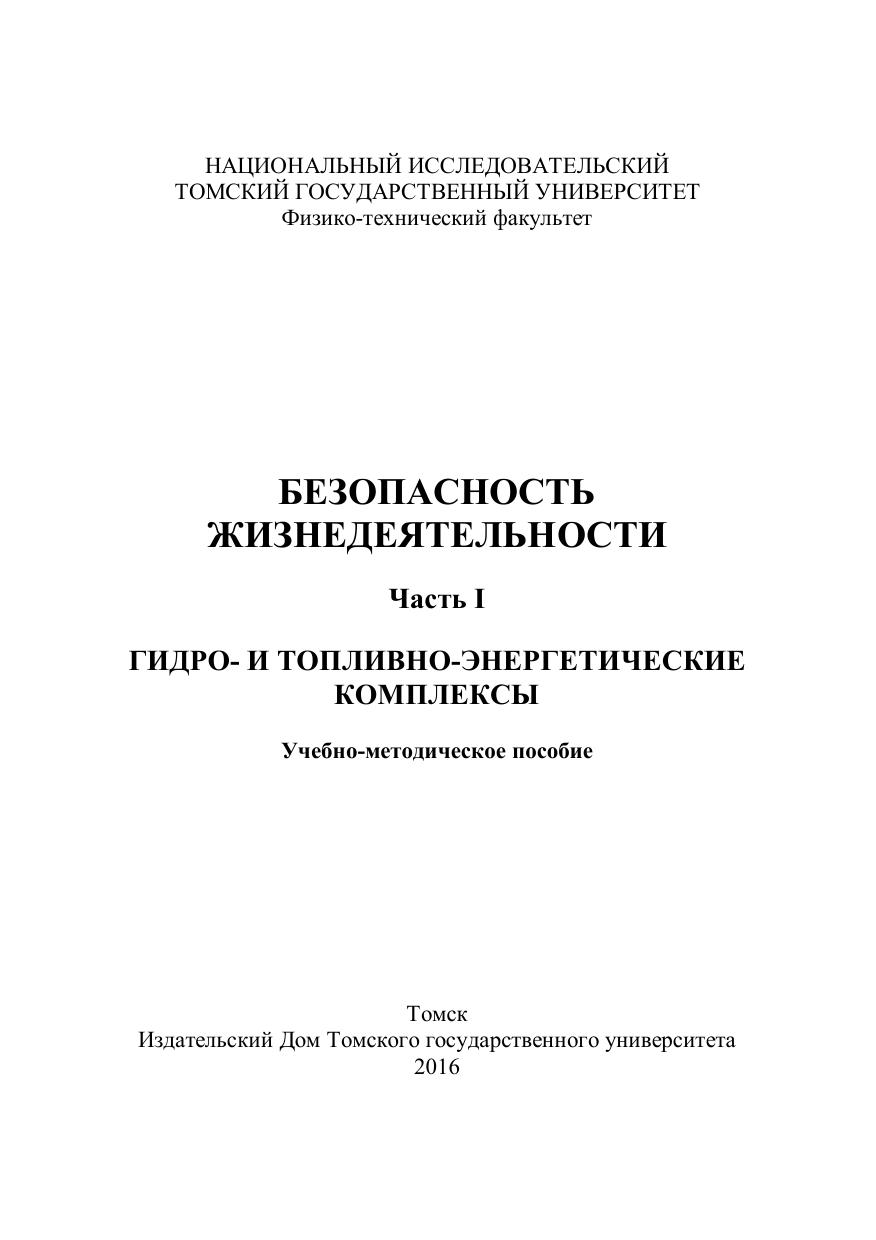 НАЦИОНАЛЬНЫЙ ИССЛЕДОВАТЕЛЬСКИЙ
ТОМСКИЙ ГОСУДАРСТВЕННЫЙ УНИВЕРСИТЕТ
Физико-технический факультет

БЕЗОПАСНОСТЬ ЖИЗНЕДЕЯТЕЛЬНОСТИ

Часть I

ГИДРО- И ТОПЛИВНО-ЭНЕРГЕТИЧЕСКИЕ КОМПЛЕКСЫ

Учебно-методическое пособие

Томск
Издательский Дом Томского государственного университета
2016